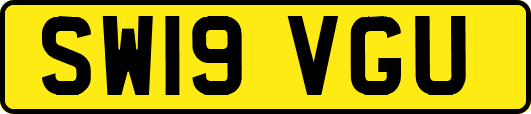 SW19 VGU